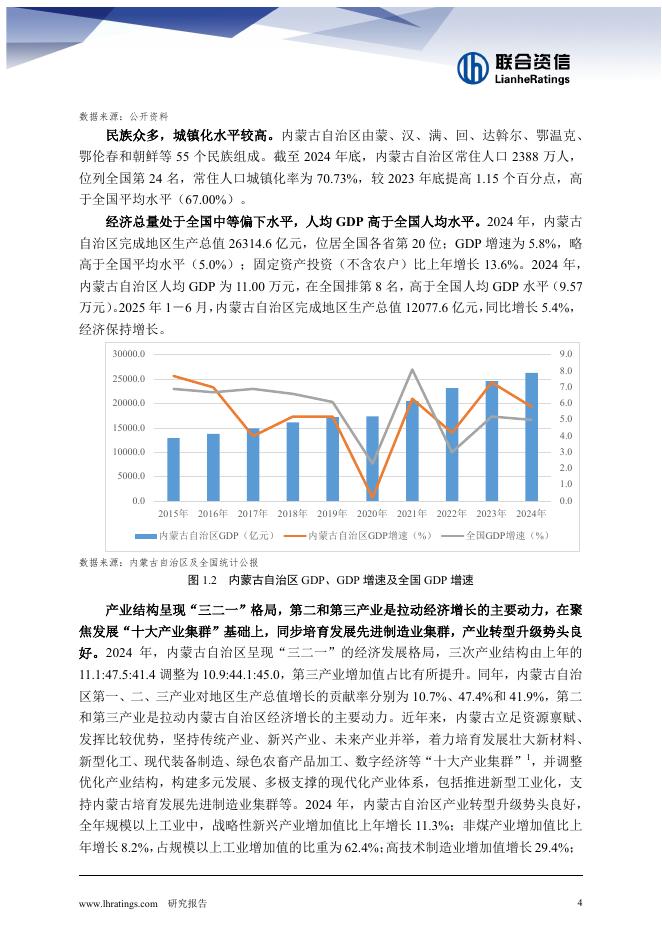 联合资信
LianheRatings

数据来源：公开资料

民族众多，城镇化水平较高。内蒙古自治区由蒙、汉、满、回、达斡尔、鄂温克、鄂伦春和朝鲜等 55 个民族组成。截至 2024 年底，内蒙古自治区常住人口 2388 万人，位列全国第 24 名，常住人口城镇化率为 70.73%，较 2023 年底提高 1.15 个百分点，高于全国平均水平（67.00%）。

经济总量处于全国中等偏下水平，人均 GDP 高于全国人均水平。2024 年，内蒙古自治区完成地区生产总值 26314.6 亿元，位居全国各省第 20 位；GDP 增速为 5.8%，略高于全国平均水平（5.0%）；固定资产投资（不含农户）比上年增长 13.6%。2024 年，内蒙古自治区人均 GDP 为 11.00 万元，在全国排第 8 名，高于全国人均 GDP 水平（9.57 万元）。2025 年 1－6 月，内蒙古自治区完成地区生产总值 12077.6 亿元，同比增长 5.4%，经济保持增长。

30000.0
25000.0
20000.0
15000.0
10000.0
5000.0
0.0
9.0
8.0
7.0
6.0
5.0
4.0
3.0
2.0
1.0
0.0
2015年 2016年 2017年 2018年 2019年 2020年 2021年 2022年 2023年 2024年
内蒙古自治区GDP（亿元） 内蒙古自治区GDP增速（%） 全国GDP增速（%）

数据来源：内蒙古自治区及全国统计公报

图 1.2 内蒙古自治区 GDP、GDP 增速及全国 GDP 增速

产业结构呈现“三二一”格局，第二和第三产业是拉动经济增长的主要动力，在聚焦发展“十大产业集群”基础上，同步培育发展先进制造业集群，产业转型升级势头良好。2024 年，内蒙古自治区呈现“三二一”的经济发展格局，三次产业结构由上年的 11.1:47.5:41.4 调整为 10.9:44.1:45.0，第三产业增加值占比有所提升。同年，内蒙古自治区第一、二、三产业对地区生产总值增长的贡献率分别为 10.7%、47.4%和 41.9%，第二和第三产业是拉动内蒙古自治区经济增长的主要动力。近年来，内蒙古立足资源禀赋、发挥比较优势，坚持传统产业、新兴产业、未来产业并举，着力培育发展壮大新材料、新型化工、现代装备制造、绿色农畜产品加工、数字经济等“十大产业集群”$^1$，并调整优化产业结构，构建多元发展、多极支撑的现代化产业体系，包括推进新型工业化，支持内蒙古培育发展先进制造业集群等。2024 年，内蒙古自治区产业转型升级势头良好，全年规模以上工业中，战略性新兴产业增加值比上年增长 11.3%；非煤产业增加值比上年增长 8.2%，占规模以上工业增加值的比重为 62.4%；高技术制造业增加值增长 29.4%；

www.lhratings.com 研究报告 4